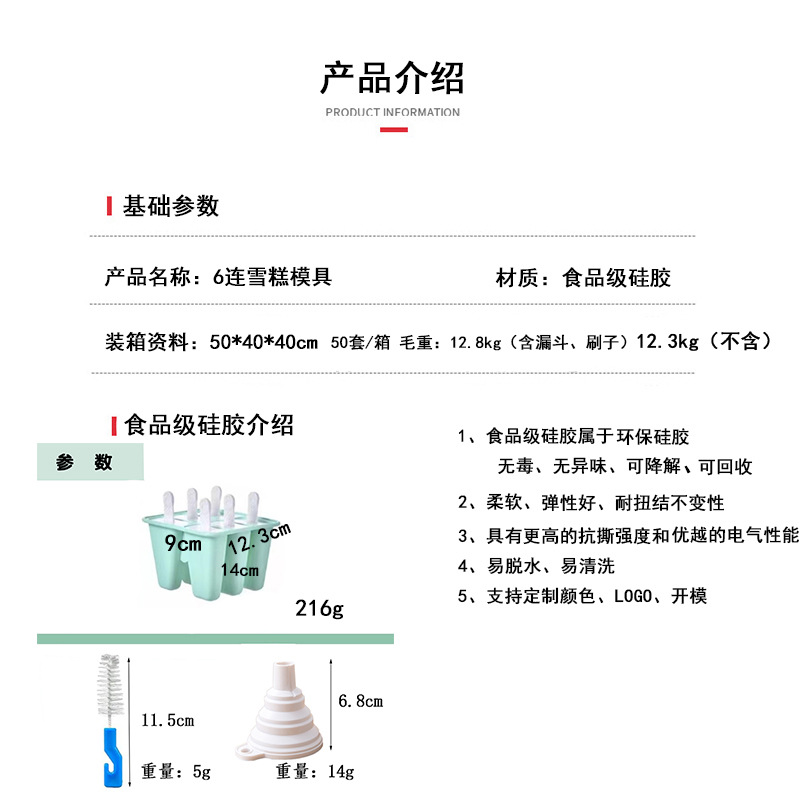 产品介绍

PRODUCT INFORMATION

基础参数

产品名称：6连雪糕模具

材质：食品级硅胶

装箱资料：50*40*40cm 50套/箱 毛重：12.8kg（含漏斗、刷子）12.3kg（不含）

食品级硅胶介绍

参 数

9cm

12.3cm

14cm

216g

11.5cm

重量：5g

6.8cm

重量：14g

1、食品级硅胶属于环保硅胶
无毒、无异味、可降解、可回收

2、柔软、弹性好、耐扭结不变性

3、具有更高的抗撕强度和优越的电气性能

4、易脱水、易清洗

5、支持定制颜色、LOGO、开模